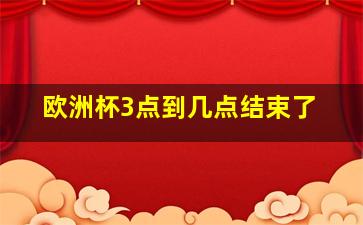 欧洲杯3点到几点结束了